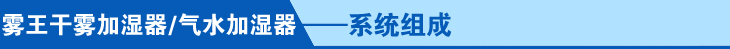 雾王干雾加湿器/气水加湿器——系统组成